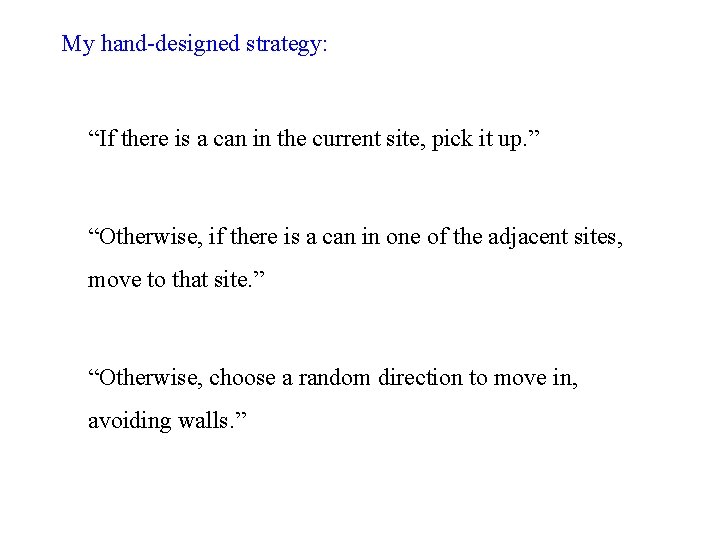 My hand-designed strategy:

"If there is a can in the current site, pick it up."

"Otherwise, if there is a can in one of the adjacent sites, move to that site."

"Otherwise, choose a random direction to move in, avoiding walls."